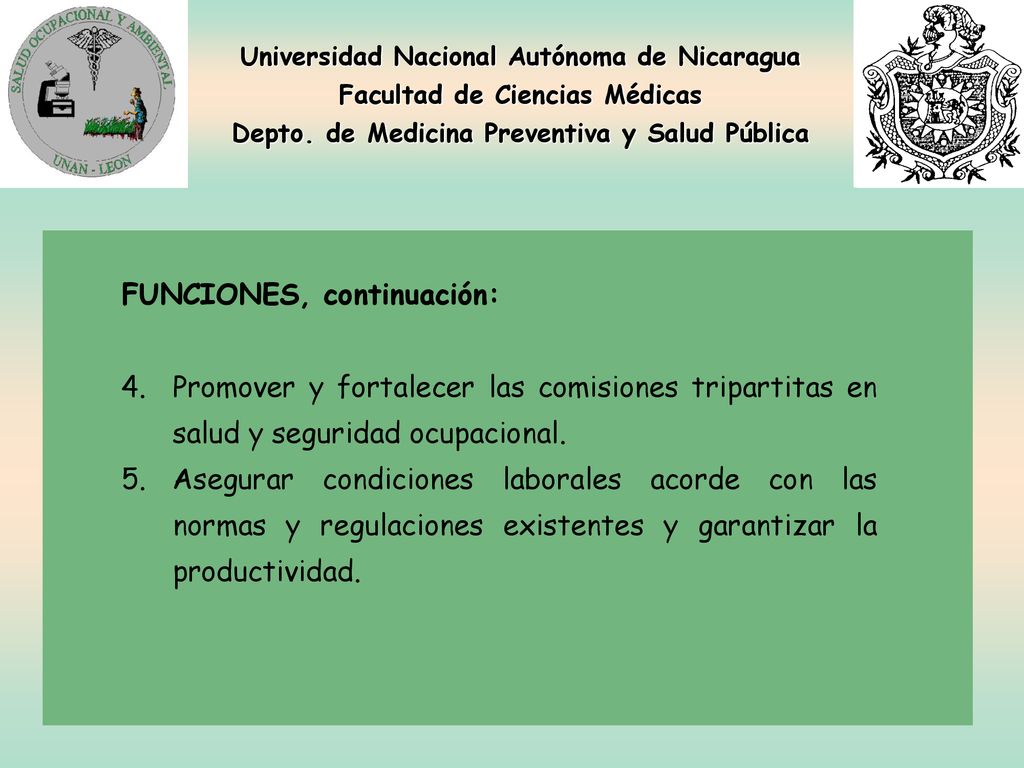 SALUD OCUPACIONAL Y AMBIENTAL
UNAN - LEON

Universidad Nacional Autónoma de Nicaragua
Facultad de Ciencias Médicas
Depto. de Medicina Preventiva y Salud Pública

FUNCIONES, continuación:

4. Promover y fortalecer las comisiones tripartitas en salud y seguridad ocupacional.
5. Asegurar condiciones laborales acorde con las normas y regulaciones existentes y garantizar la productividad.